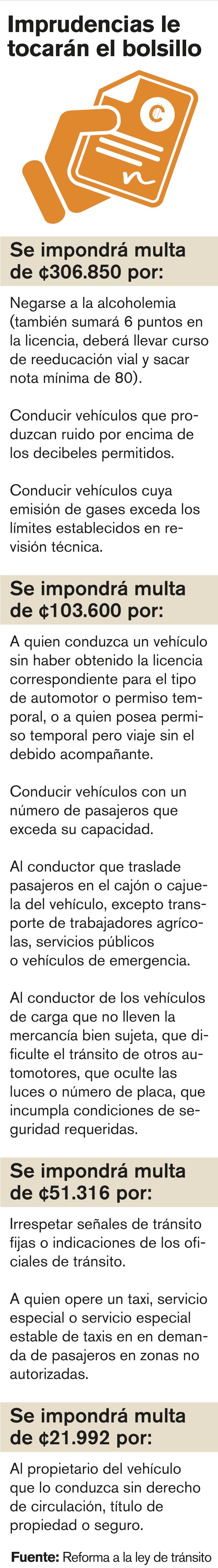 Imprudencias le tocarán el bolsillo

₡

Se impondrá multa de ₡306.850 por:

Negarse a la alcoholemia (también sumará 6 puntos en la licencia, deberá llevar curso de reeducación vial y sacar nota mínima de 80).

Conducir vehículos que produzcan ruido por encima de los decibeles permitidos.

Conducir vehículos cuya emisión de gases exceda los límites establecidos en revisión técnica.

Se impondrá multa de ₡103.600 por:

A quien conduzca un vehículo sin haber obtenido la licencia correspondiente para el tipo de automotor o permiso temporal, o a quien posea permiso temporal pero viaje sin el debido acompañante.

Conducir vehículos con un número de pasajeros que exceda su capacidad.

Al conductor que traslade pasajeros en el cajón o cajuela del vehículo, excepto transporte de trabajadores agrícolas, servicios públicos o vehículos de emergencia.

Al conductor de los vehículos de carga que no lleven la mercancía bien sujeta, que dificulte el tránsito de otros automotores, que oculte las luces o número de placa, que incumpla condiciones de seguridad requeridas.

Se impondrá multa de ₡51.316 por:

Irrespetar señales de tránsito fijas o indicaciones de los oficiales de tránsito.

A quien opere un taxi, servicio especial o servicio especial estable de taxis en en demanda de pasajeros en zonas no autorizadas.

Se impondrá multa de ₡21.992 por:

Al propietario del vehículo que lo conduzca sin derecho de circulación, título de propiedad o seguro.

Fuente: Reforma a la ley de tránsito